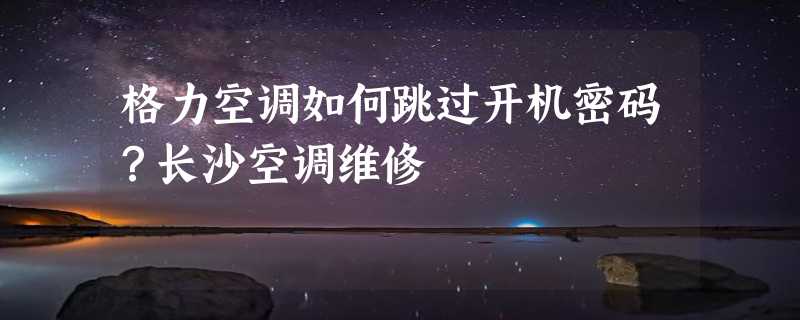 格力空调如何跳过开机密码？长沙空调维修